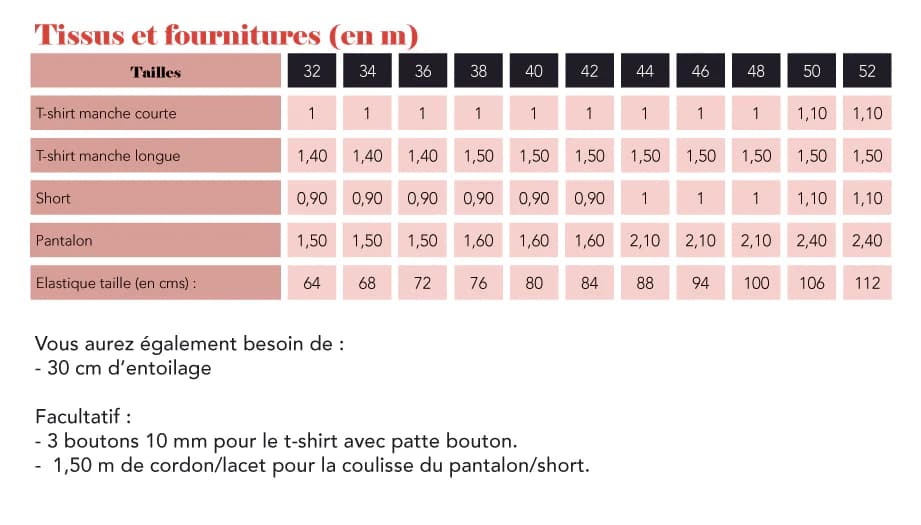 Tissus et fournitures (en m)

| Tailles | 32 | 34 | 36 | 38 | 40 | 42 | 44 | 46 | 48 | 50 | 52 |
|---|---|---|---|---|---|---|---|---|---|---|---|
| T-shirt manche courte | 1 | 1 | 1 | 1 | 1 | 1 | 1 | 1 | 1 | 1,10 | 1,10 |
| T-shirt manche longue | 1,40 | 1,40 | 1,40 | 1,50 | 1,50 | 1,50 | 1,50 | 1,50 | 1,50 | 1,50 | 1,50 |
| Short | 0,90 | 0,90 | 0,90 | 0,90 | 0,90 | 0,90 | 1 | 1 | 1 | 1,10 | 1,10 |
| Pantalon | 1,50 | 1,50 | 1,50 | 1,60 | 1,60 | 1,60 | 2,10 | 2,10 | 2,10 | 2,40 | 2,40 |
| Elastique taille (en cms) : | 64 | 68 | 72 | 76 | 80 | 84 | 88 | 94 | 100 | 106 | 112 |

Vous aurez également besoin de :
- 30 cm d'entoilage

Facultatif :
- 3 boutons 10 mm pour le t-shirt avec patte bouton.
- 1,50 m de cordon/lacet pour la coulisse du pantalon/short.